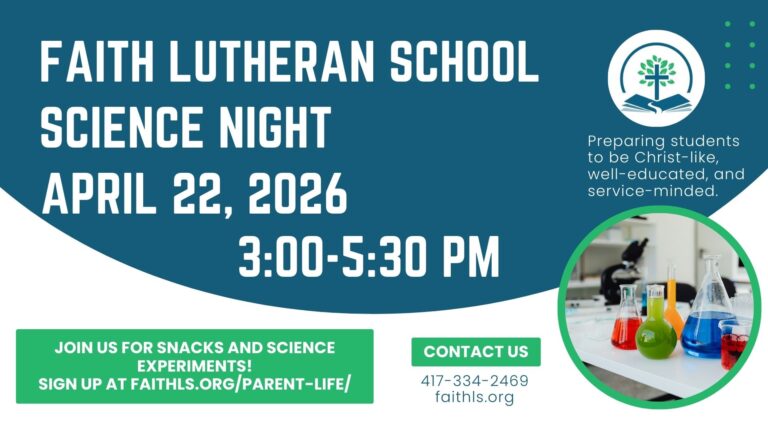 FAITH LUTHERAN SCHOOL
SCIENCE NIGHT
APRIL 22, 2026
3:00-5:30 PM

Preparing students to be Christ-like, well-educated, and service-minded.

JOIN US FOR SNACKS AND SCIENCE EXPERIMENTS!
SIGN UP AT FAITHLS.ORG/PARENT-LIFE/

CONTACT US
417-334-2469
faithls.org